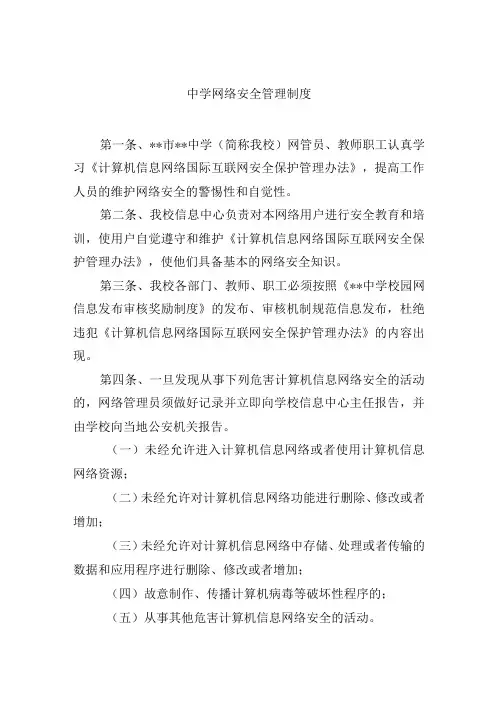 中学网络安全管理制度

第一条、**市**中学（简称我校）网管员、教师职工认真学习《计算机信息网络国际互联网安全保护管理办法》，提高工作人员的维护网络安全的警惕性和自觉性。

第二条、我校信息中心负责对本网络用户进行安全教育和培训，使用户自觉遵守和维护《计算机信息网络国际互联网安全保护管理办法》，使他们具备基本的网络安全知识。

第三条、我校各部门、教师、职工必须按照《**中学校园网信息发布审核奖励制度》的发布、审核机制规范信息发布，杜绝违犯《计算机信息网络国际互联网安全保护管理办法》的内容出现。

第四条、一旦发现从事下列危害计算机信息网络安全的活动的，网络管理员须做好记录并立即向学校信息中心主任报告，并由学校向当地公安机关报告。

（一）未经允许进入计算机信息网络或者使用计算机信息网络资源；

（二）未经允许对计算机信息网络功能进行删除、修改或者增加；

（三）未经允许对计算机信息网络中存储、处理或者传输的数据和应用程序进行删除、修改或者增加；

（四）故意制作、传播计算机病毒等破坏性程序的；

（五）从事其他危害计算机信息网络安全的活动。